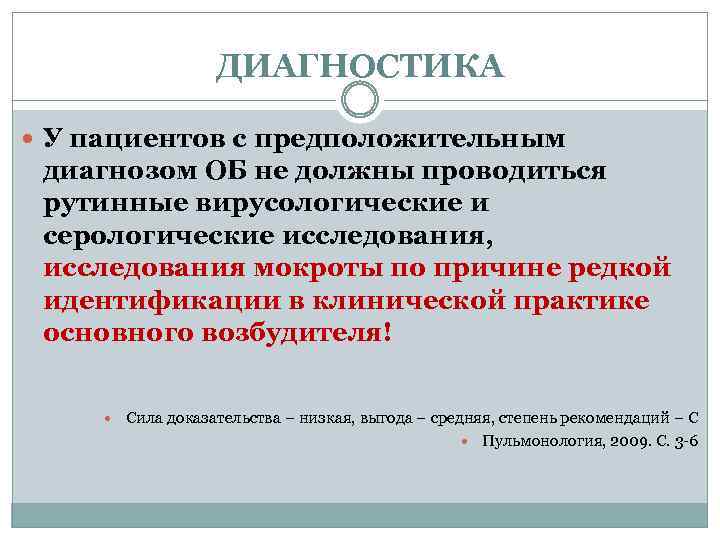 ДИАГНОСТИКА

У пациентов с предположительным диагнозом ОБ не должны проводиться рутинные вирусологические и серологические исследования, исследования мокроты по причине редкой идентификации в клинической практике основного возбудителя!

Сила доказательства – низкая, выгода – средняя, степень рекомендаций – С

Пульмонология, 2009. С. 3-6